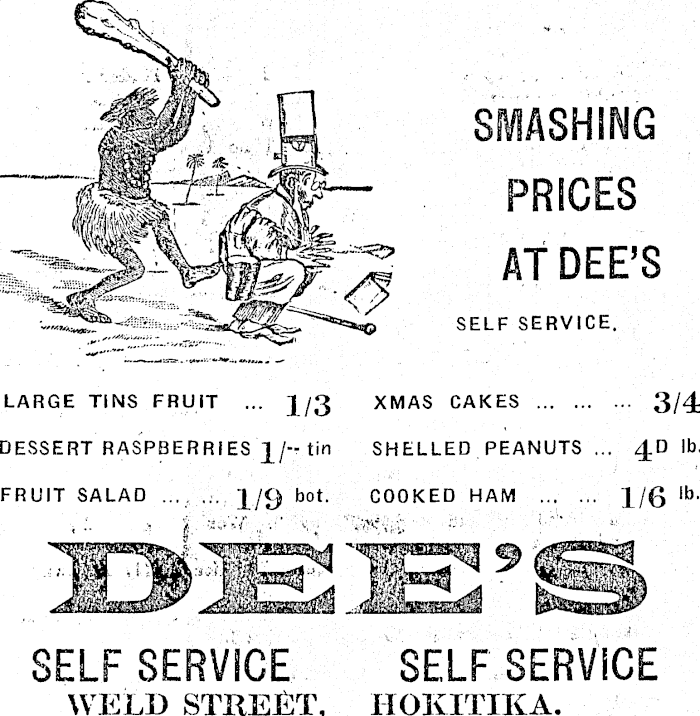 SMASHING PRICES AT DEE'S

SELF SERVICE.

LARGE TINS FRUIT ... 1/3

DESSERT RASPBERRIES 1/- tin

FRUIT SALAD ... ... 1/9 bot.

XMAS CAKES ... ... ... 3/4

SHELLED PEANUTS ... 4D lb.

COOKED HAM ... ... 1/6 lb.

DEE'S

SELF SERVICE SELF SERVICE

WELD STREET, HOKITIKA.